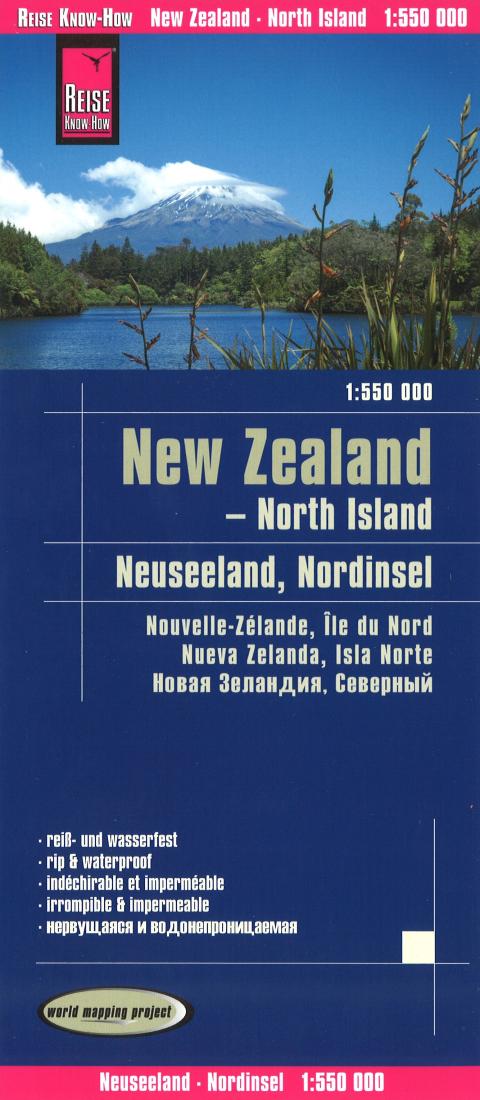 REISE KNOW-HOW New Zealand · North Island 1:550 000

REISE KNOW-HOW

1:550 000

New Zealand
– North Island

Neuseeland, Nordinsel

Nouvelle-Zélande, Île du Nord
Nueva Zelanda, Isla Norte
Новая Зеландия, Северный

· reiß- und wasserfest
· rip & waterproof
· indéchirable et imperméable
· irrompible & impermeable
· нервущаяся и водонепроницаемая

world mapping project

Neuseeland · Nordinsel 1:550 000